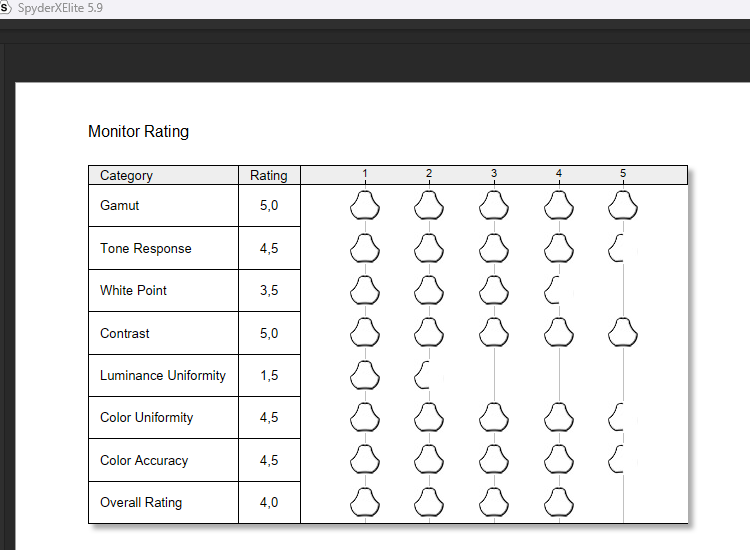 SpyderXElite 5.9

Monitor Rating

| Category | Rating | 1 2 3 4 5 |
|---|---|---|
| Gamut | 5,0 | |
| Tone Response | 4,5 | |
| White Point | 3,5 | |
| Contrast | 5,0 | |
| Luminance Uniformity | 1,5 | |
| Color Uniformity | 4,5 | |
| Color Accuracy | 4,5 | |
| Overall Rating | 4,0 | |